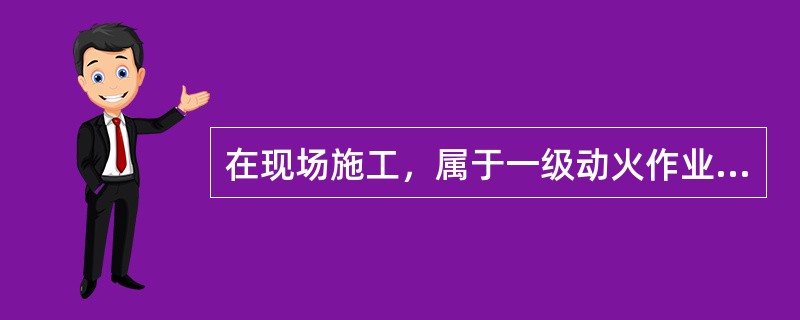 在现场施工，属于一级动火作业...